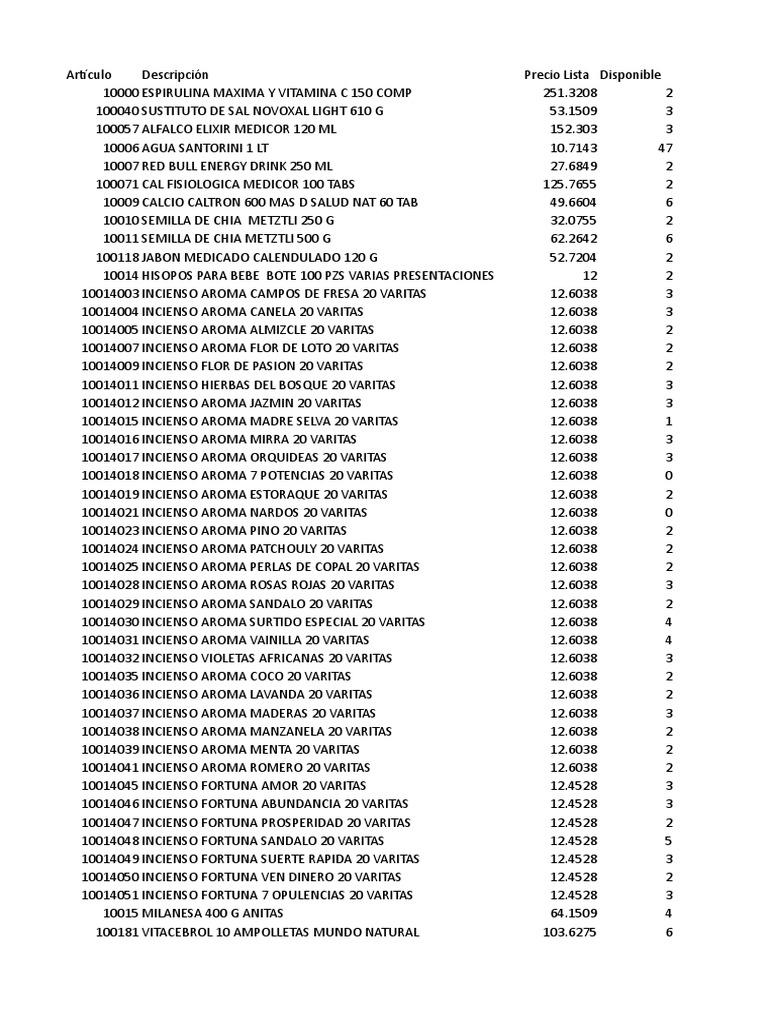 | Artículo | Descripción | Precio Lista | Disponible |
|---|---|---|---|
| 10000 | ESPIRULINA MAXIMA Y VITAMINA C 150 COMP | 251.3208 | 2 |
| 100040 | SUSTITUTO DE SAL NOVOXAL LIGHT 610 G | 53.1509 | 3 |
| 100057 | ALFALCO ELIXIR MEDICOR 120 ML | 152.303 | 3 |
| 10006 | AGUA SANTORINI 1 LT | 10.7143 | 47 |
| 10007 | RED BULL ENERGY DRINK 250 ML | 27.6849 | 2 |
| 100071 | CAL FISIOLOGICA MEDICOR 100 TABS | 125.7655 | 2 |
| 10009 | CALCIO CALTRON 600 MAS D SALUD NAT 60 TAB | 49.6604 | 6 |
| 10010 | SEMILLA DE CHIA METZTLI 250 G | 32.0755 | 2 |
| 10011 | SEMILLA DE CHIA METZTLI 500 G | 62.2642 | 6 |
| 100118 | JABON MEDICADO CALENDULADO 120 G | 52.7204 | 2 |
| 10014 | HISOPOS PARA BEBE BOTE 100 PZS VARIAS PRESENTACIONES | 12 | 2 |
| 10014003 | INCIENSO AROMA CAMPOS DE FRESA 20 VARITAS | 12.6038 | 3 |
| 10014004 | INCIENSO AROMA CANELA 20 VARITAS | 12.6038 | 3 |
| 10014005 | INCIENSO AROMA ALMIZCLE 20 VARITAS | 12.6038 | 2 |
| 10014007 | INCIENSO AROMA FLOR DE LOTO 20 VARITAS | 12.6038 | 2 |
| 10014009 | INCIENSO FLOR DE PASION 20 VARITAS | 12.6038 | 2 |
| 10014011 | INCIENSO HIERBAS DEL BOSQUE 20 VARITAS | 12.6038 | 3 |
| 10014012 | INCIENSO AROMA JAZMIN 20 VARITAS | 12.6038 | 3 |
| 10014015 | INCIENSO AROMA MADRE SELVA 20 VARITAS | 12.6038 | 1 |
| 10014016 | INCIENSO AROMA MIRRA 20 VARITAS | 12.6038 | 3 |
| 10014017 | INCIENSO AROMA ORQUIDEAS 20 VARITAS | 12.6038 | 3 |
| 10014018 | INCIENSO AROMA 7 POTENCIAS 20 VARITAS | 12.6038 | 0 |
| 10014019 | INCIENSO AROMA ESTORAQUE 20 VARITAS | 12.6038 | 2 |
| 10014021 | INCIENSO AROMA NARDOS 20 VARITAS | 12.6038 | 0 |
| 10014023 | INCIENSO AROMA PINO 20 VARITAS | 12.6038 | 2 |
| 10014024 | INCIENSO AROMA PATCHOULY 20 VARITAS | 12.6038 | 2 |
| 10014025 | INCIENSO AROMA PERLAS DE COPAL 20 VARITAS | 12.6038 | 2 |
| 10014028 | INCIENSO AROMA ROSAS ROJAS 20 VARITAS | 12.6038 | 3 |
| 10014029 | INCIENSO AROMA SANDALO 20 VARITAS | 12.6038 | 2 |
| 10014030 | INCIENSO AROMA SURTIDO ESPECIAL 20 VARITAS | 12.6038 | 4 |
| 10014031 | INCIENSO AROMA VAINILLA 20 VARITAS | 12.6038 | 4 |
| 10014032 | INCIENSO VIOLETAS AFRICANAS 20 VARITAS | 12.6038 | 3 |
| 10014035 | INCIENSO AROMA COCO 20 VARITAS | 12.6038 | 2 |
| 10014036 | INCIENSO AROMA LAVANDA 20 VARITAS | 12.6038 | 2 |
| 10014037 | INCIENSO AROMA MADERAS 20 VARITAS | 12.6038 | 3 |
| 10014038 | INCIENSO AROMA MANZANELA 20 VARITAS | 12.6038 | 2 |
| 10014039 | INCIENSO AROMA MENTA 20 VARITAS | 12.6038 | 2 |
| 10014041 | INCIENSO AROMA ROMERO 20 VARITAS | 12.6038 | 2 |
| 10014045 | INCIENSO FORTUNA AMOR 20 VARITAS | 12.4528 | 3 |
| 10014046 | INCIENSO FORTUNA ABUNDANCIA 20 VARITAS | 12.4528 | 3 |
| 10014047 | INCIENSO FORTUNA PROSPERIDAD 20 VARITAS | 12.4528 | 2 |
| 10014048 | INCIENSO FORTUNA SANDALO 20 VARITAS | 12.4528 | 5 |
| 10014049 | INCIENSO FORTUNA SUERTE RAPIDA 20 VARITAS | 12.4528 | 3 |
| 10014050 | INCIENSO FORTUNA VEN DINERO 20 VARITAS | 12.4528 | 2 |
| 10014051 | INCIENSO FORTUNA 7 OPULENCIAS 20 VARITAS | 12.4528 | 3 |
| 10015 | MILANESA 400 G ANITAS | 64.1509 | 4 |
| 100181 | VITACEBROL 10 AMPOLLETAS MUNDO NATURAL | 103.6275 | 6 |